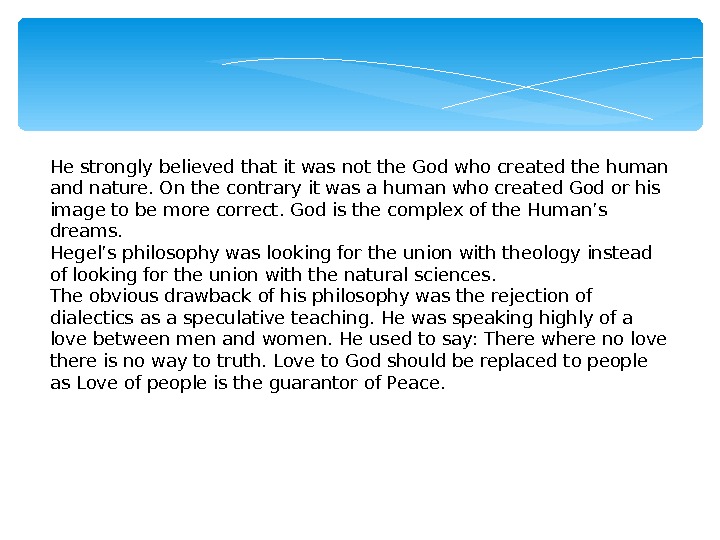 He strongly believed that it was not the God who created the human and nature. On the contrary it was a human who created God or his image to be more correct. God is the complex of the Human's dreams.

Hegel's philosophy was looking for the union with theology instead of looking for the union with the natural sciences.

The obvious drawback of his philosophy was the rejection of dialectics as a speculative teaching. He was speaking highly of a love between men and women. He used to say: There where no love there is no way to truth. Love to God should be replaced to people as Love of people is the guarantor of Peace.